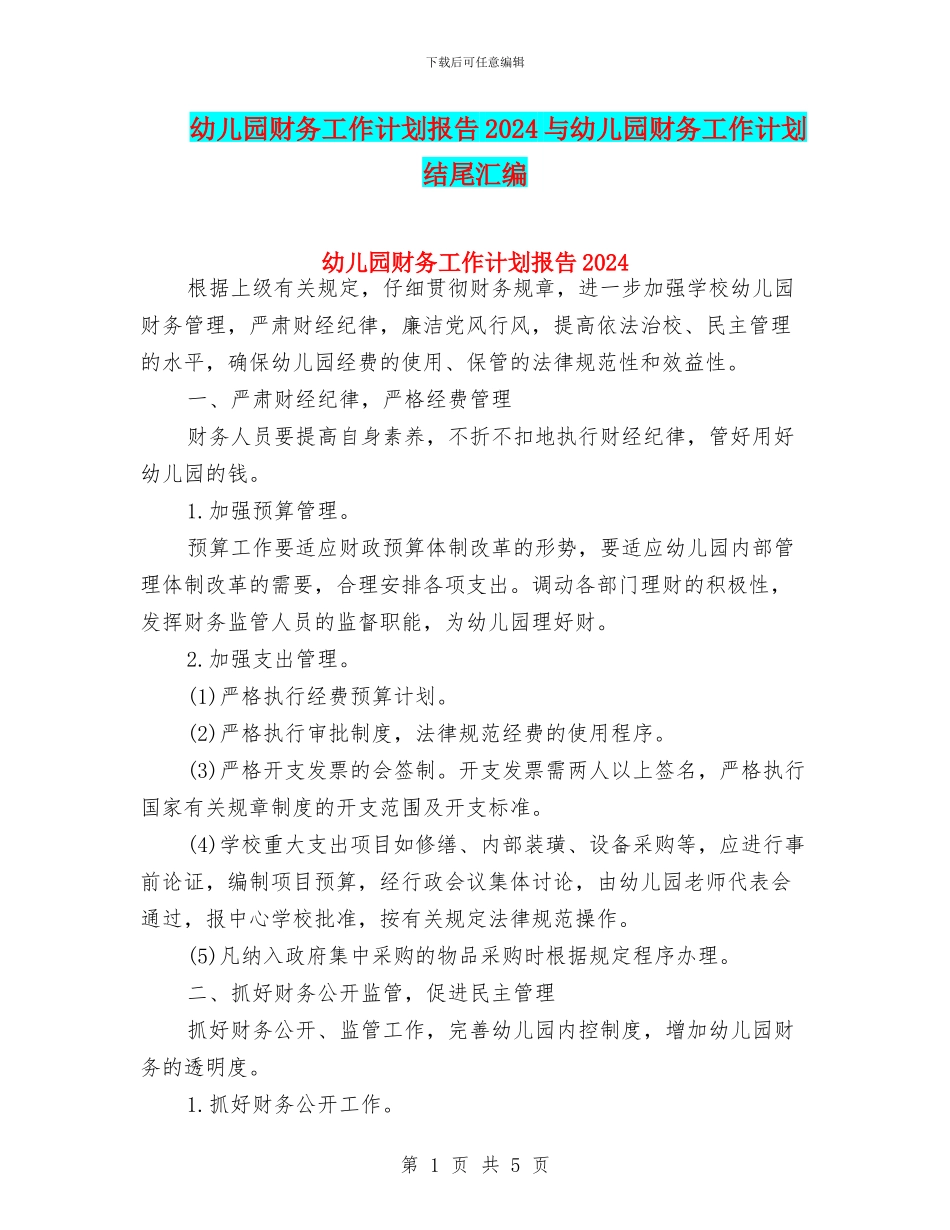 下载后可任意编辑

幼儿园财务工作计划报告 2024 与幼儿园财务工作计划结尾汇编

幼儿园财务工作计划报告 2024

根据上级有关规定，仔细贯彻财务规章，进一步加强学校幼儿园财务管理，严肃财经纪律，廉洁党风行风，提高依法治校、民主管理的水平，确保幼儿园经费的使用、保管的法律规范性和效益性。

一、严肃财经纪律，严格经费管理

财务人员要提高自身素养，不折不扣地执行财经纪律，管好用好幼儿园的钱。

1.加强预算管理。

预算工作要适应财政预算体制改革的形势，要适应幼儿园内部管理体制改革的需要，合理安排各项支出。调动各部门理财的积极性，发挥财务监管人员的监督职能，为幼儿园理好财。

2.加强支出管理。

(1)严格执行经费预算计划。

(2)严格执行审批制度，法律规范经费的使用程序。

(3)严格开支发票的会签制。开支发票需两人以上签名，严格执行国家有关规章制度的开支范围及开支标准。

(4)学校重大支出项目如修缮、内部装璜、设备采购等，应进行事前论证，编制项目预算，经行政会议集体讨论，由幼儿园老师代表会通过，报中心学校批准，按有关规定法律规范操作。

(5)凡纳入政府集中采购的物品采购时根据规定程序办理。

二、抓好财务公开监管，促进民主管理

抓好财务公开、监管工作，完善幼儿园内控制度，增加幼儿园财务的透明度。

1.抓好财务公开工作。

第 1 页 共 5 页